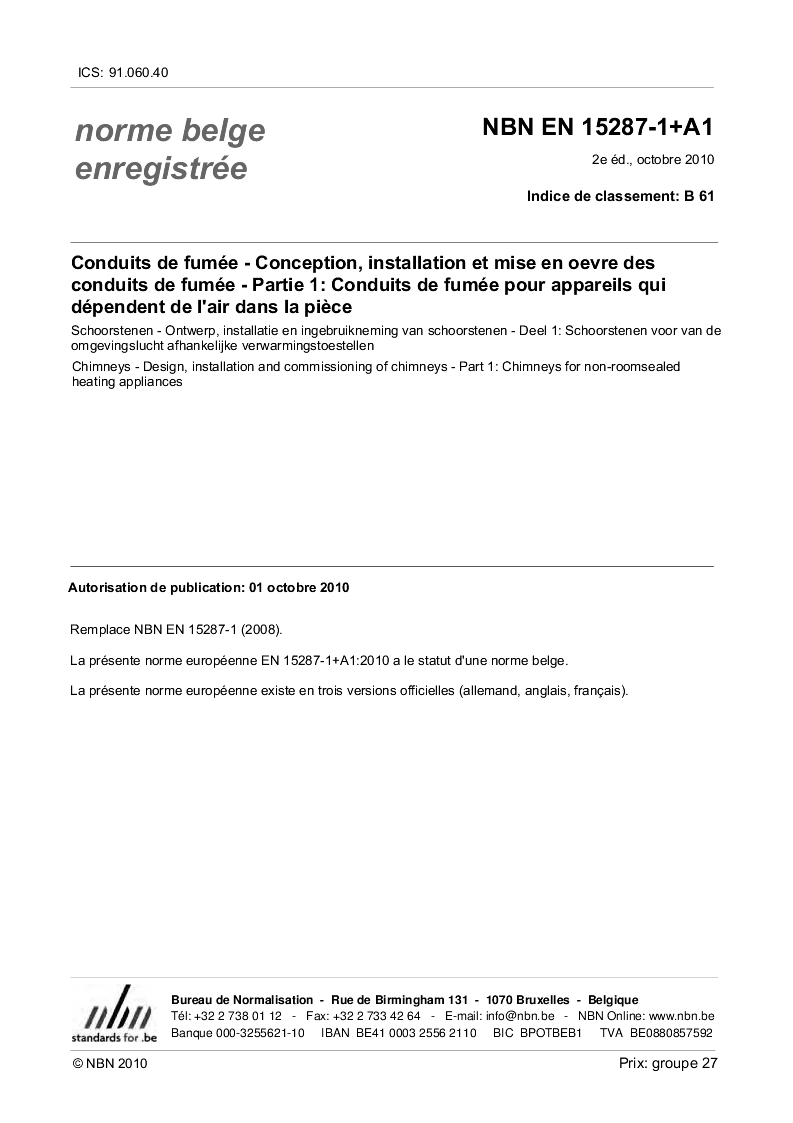 ICS: 91.060.40

norme belge enregistrée

NBN EN 15287-1+A1

2e éd., octobre 2010

Indice de classement: B 61

Conduits de fumée - Conception, installation et mise en oevre des conduits de fumée - Partie 1: Conduits de fumée pour appareils qui dépendent de l'air dans la pièce

Schoorstenen - Ontwerp, installatie en ingebruikneming van schoorstenen - Deel 1: Schoorstenen voor van de omgevingslucht afhankelijke verwarmingstoestellen

Chimneys - Design, installation and commissioning of chimneys - Part 1: Chimneys for non-roomsealed heating appliances

Autorisation de publication: 01 octobre 2010

Remplace NBN EN 15287-1 (2008).

La présente norme européenne EN 15287-1+A1:2010 a le statut d'une norme belge.

La présente norme européenne existe en trois versions officielles (allemand, anglais, français).

nbn
standards for .be

Bureau de Normalisation - Rue de Birmingham 131 - 1070 Bruxelles - Belgique
Tél: +32 2 738 01 12 - Fax: +32 2 733 42 64 - E-mail: info@nbn.be - NBN Online: www.nbn.be
Banque 000-3255621-10 IBAN BE41 0003 2556 2110 BIC BPOTBEB1 TVA BE0880857592

© NBN 2010

Prix: groupe 27